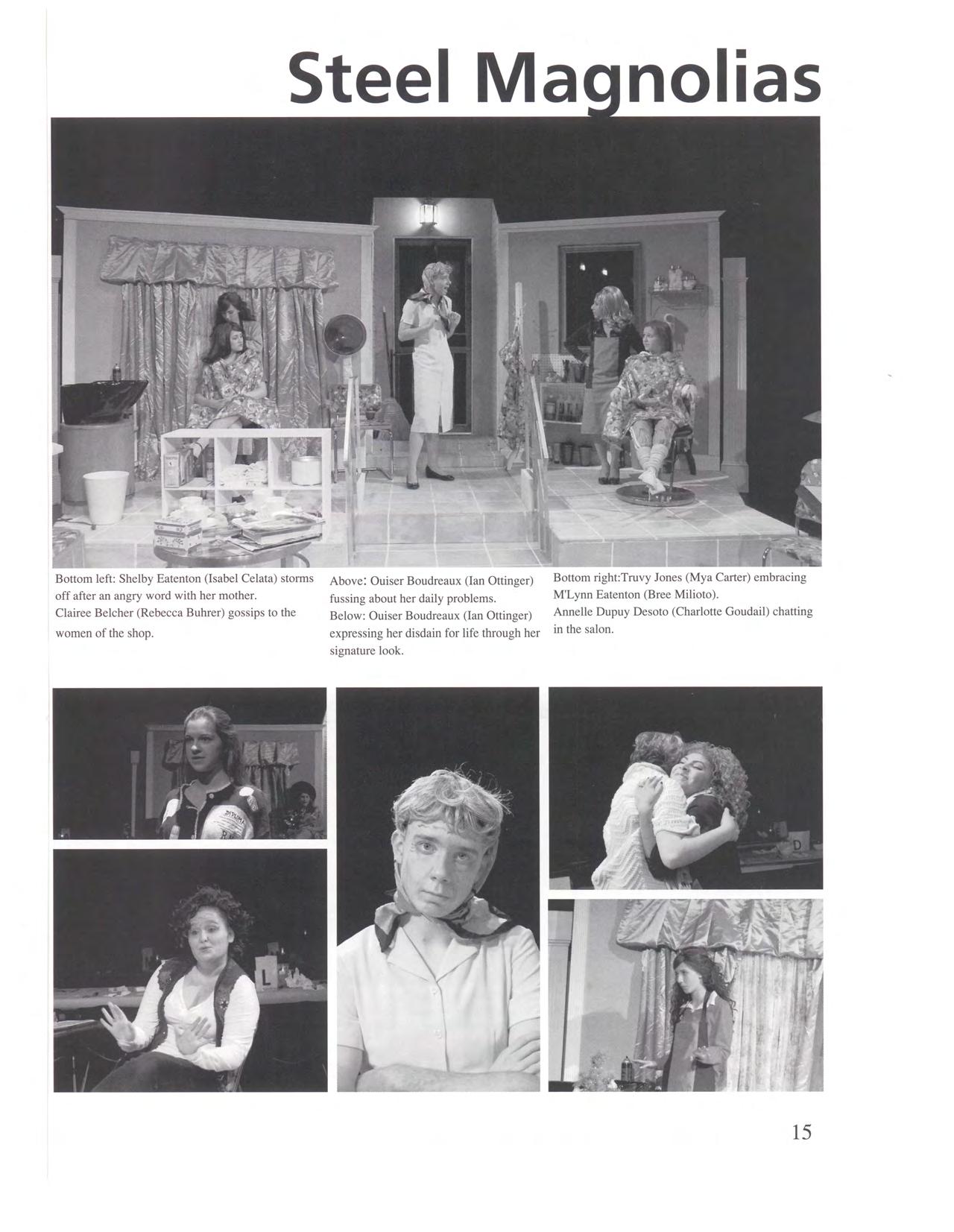 Steel Magnolias

Bottom left: Shelby Eatenton (Isabel Celata) storms off after an angry word with her mother.
Clairee Belcher (Rebecca Buhrer) gossips to the women of the shop.

Above: Ouiser Boudreaux (Ian Ottinger) fussing about her daily problems.
Below: Ouiser Boudreaux (Ian Ottinger) expressing her disdain for life through her signature look.

Bottom right:Truvy Jones (Mya Carter) embracing M'Lynn Eatenton (Bree Milioto).
Annelle Dupuy Desoto (Charlotte Goudail) chatting in the salon.

15